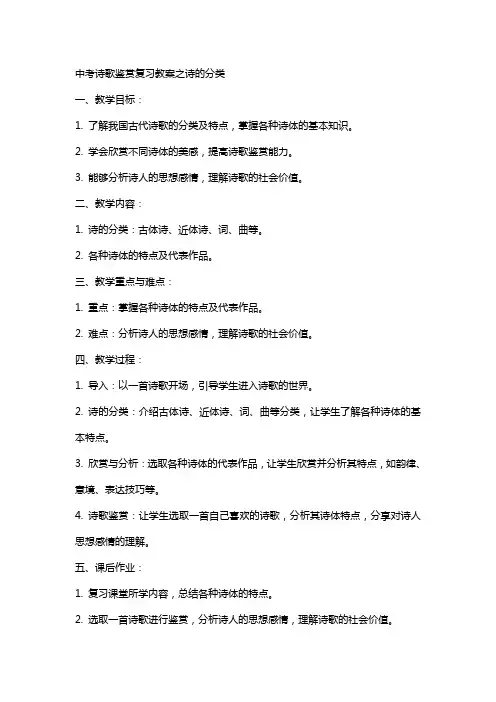 中考诗歌鉴赏复习教案之诗的分类

一、教学目标：

1. 了解我国古代诗歌的分类及特点，掌握各种诗体的基本知识。

2. 学会欣赏不同诗体的美感，提高诗歌鉴赏能力。

3. 能够分析诗人的思想感情，理解诗歌的社会价值。

二、教学内容：

1. 诗的分类：古体诗、近体诗、词、曲等。

2. 各种诗体的特点及代表作品。

三、教学重点与难点：

1. 重点：掌握各种诗体的特点及代表作品。

2. 难点：分析诗人的思想感情，理解诗歌的社会价值。

四、教学过程：

1. 导入：以一首诗歌开场，引导学生进入诗歌的世界。

2. 诗的分类：介绍古体诗、近体诗、词、曲等分类，让学生了解各种诗体的基本特点。

3. 欣赏与分析：选取各种诗体的代表作品，让学生欣赏并分析其特点，如韵律、意境、表达技巧等。

4. 诗歌鉴赏：让学生选取一首自己喜欢的诗歌，分析其诗体特点，分享对诗人思想感情的理解。

五、课后作业：

1. 复习课堂所学内容，总结各种诗体的特点。

2. 选取一首诗歌进行鉴赏，分析诗人的思想感情，理解诗歌的社会价值。